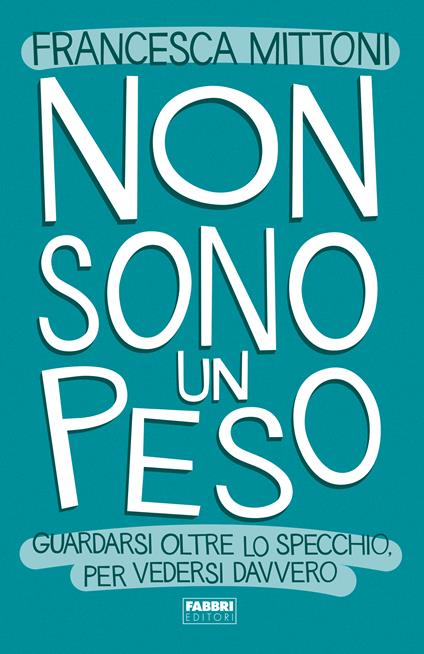 FRANCESCA MITTONI

NON SONO UN PESO

GUARDARSI OLTRE LO SPECCHIO, PER VEDERSI DAVVERO

FABBRI EDITORI